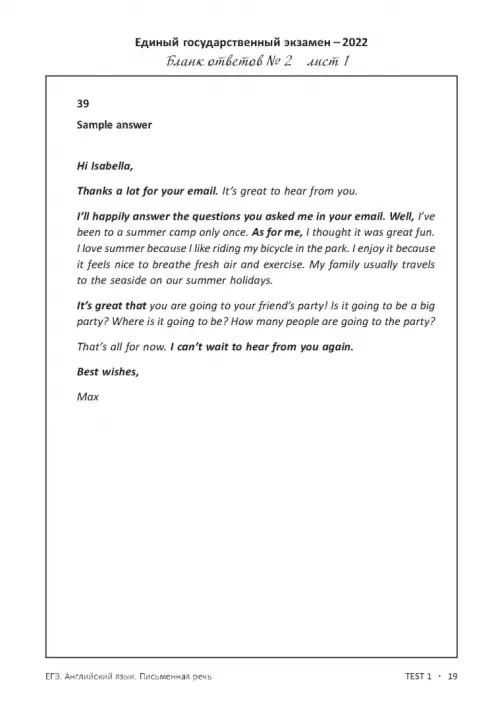 Единый государственный экзамен – 2022
Бланк ответов № 2 лист 1

39
Sample answer

Hi Isabella,

Thanks a lot for your email. It's great to hear from you.

I'll happily answer the questions you asked me in your email. Well, I've been to a summer camp only once. As for me, I thought it was great fun. I love summer because I like riding my bicycle in the park. I enjoy it because it feels nice to breathe fresh air and exercise. My family usually travels to the seaside on our summer holidays.

It's great that you are going to your friend's party! Is it going to be a big party? Where is it going to be? How many people are going to the party?

That's all for now. I can't wait to hear from you again.

Best wishes,

Max

ЕГЭ. Английский язык. Письменная речь

TEST 1 · 19